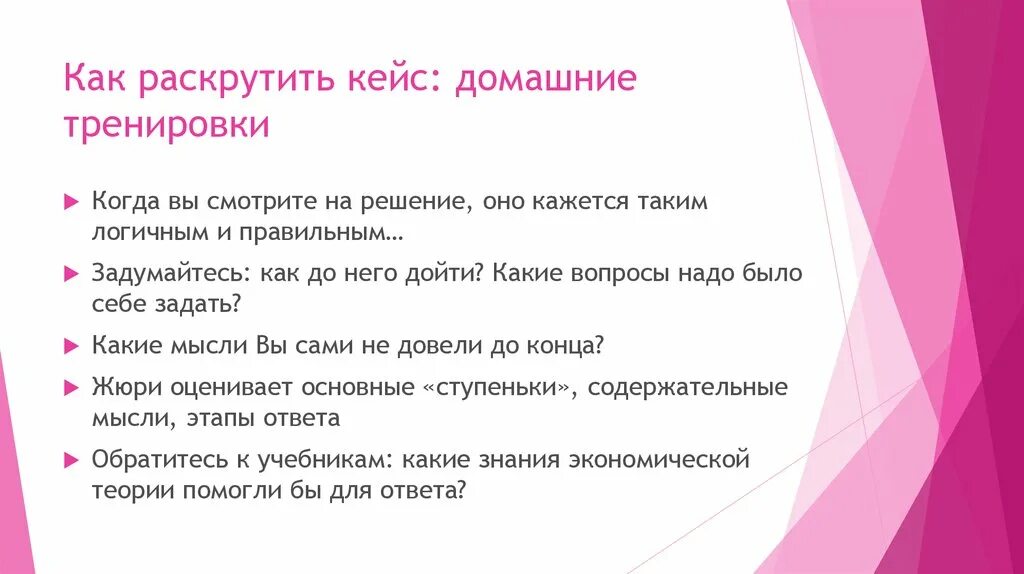 Как раскрутить кейс: домашние тренировки

Когда вы смотрите на решение, оно кажется таким логичным и правильным…

Задумайтесь: как до него дойти? Какие вопросы надо было себе задать?

Какие мысли Вы сами не довели до конца?

Жюри оценивает основные «ступеньки», содержательные мысли, этапы ответа

Обратитесь к учебникам: какие знания экономической теории помогли бы для ответа?